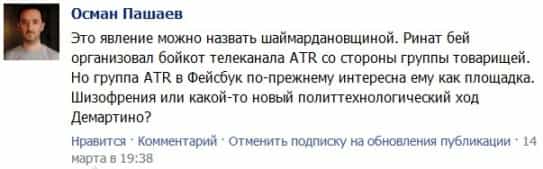 Осман Пашаев

Это явление можно назвать шаймардановщиной. Ринат бей организовал бойкот телеканала ATR со стороны группы товарищей. Но группа ATR в Фейсбук по-прежнему интересна ему как площадка. Шизофрения или какой-то новый политтехнологический ход Демартино?

Нравится · Комментарий · Отменить подписку на обновления публикации · 14 марта в 19:38